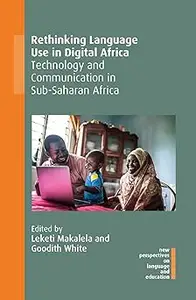 Rethinking Language Use in Digital Africa
Technology and Communication in Sub-Saharan Africa

Edited by
Leketi Makalela and Goodith White

new perspectives on language and education